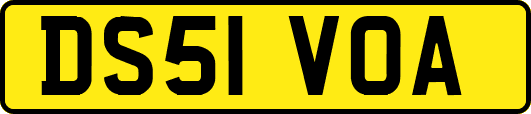 DS51 VOA